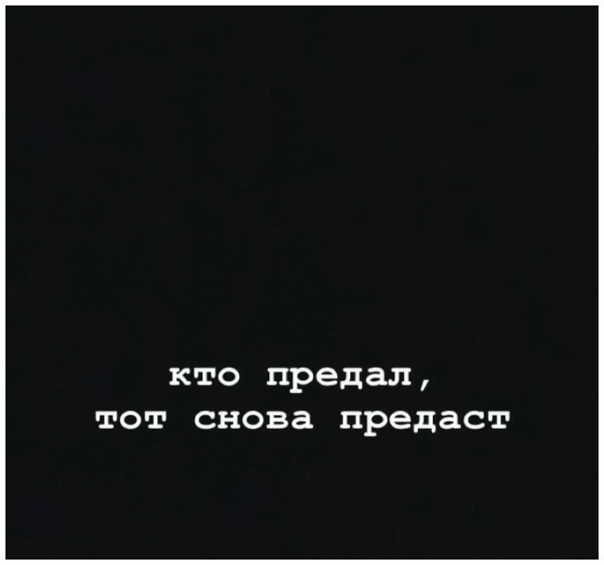 кто предал,
тот снова предаст